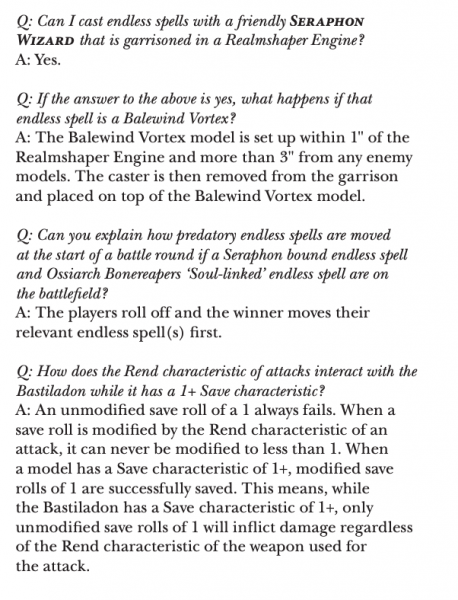 Q: Can I cast endless spells with a friendly SERAPHON WIZARD that is garrisoned in a Realmshaper Engine?
A: Yes.

Q: If the answer to the above is yes, what happens if that endless spell is a Balewind Vortex?
A: The Balewind Vortex model is set up within 1" of the Realmshaper Engine and more than 3" from any enemy models. The caster is then removed from the garrison and placed on top of the Balewind Vortex model.

Q: Can you explain how predatory endless spells are moved at the start of a battle round if a Seraphon bound endless spell and Ossiarch Bonereapers 'Soul-linked' endless spell are on the battlefield?
A: The players roll off and the winner moves their relevant endless spell(s) first.

Q: How does the Rend characteristic of attacks interact with the Bastiladon while it has a 1+ Save characteristic?
A: An unmodified save roll of a 1 always fails. When a save roll is modified by the Rend characteristic of an attack, it can never be modified to less than 1. When a model has a Save characteristic of 1+, modified save rolls of 1 are successfully saved. This means, while the Bastiladon has a Save characteristic of 1+, only unmodified save rolls of 1 will inflict damage regardless of the Rend characteristic of the weapon used for the attack.